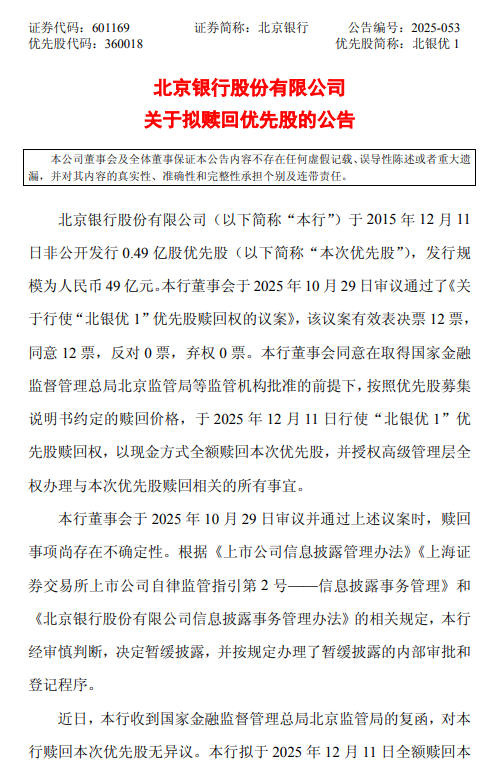 证券代码：601169　　证券简称：北京银行　　公告编号：2025-053
优先股代码：360018　　优先股简称：北银优 1

北京银行股份有限公司
关于拟赎回优先股的公告

本公司董事会及全体董事保证本公告内容不存在任何虚假记载、误导性陈述或者重大遗漏，并对其内容的真实性、准确性和完整性承担个别及连带责任。

北京银行股份有限公司（以下简称“本行”）于 2015 年 12 月 11 日非公开发行 0.49 亿股优先股（以下简称“本次优先股”），发行规模为人民币 49 亿元。本行董事会于 2025 年 10 月 29 日审议通过了《关于行使“北银优 1”优先股赎回权的议案》，该议案有效表决票 12 票，同意 12 票，反对 0 票，弃权 0 票。本行董事会同意在取得国家金融监督管理总局北京监管局等监管机构批准的前提下，按照优先股募集说明书约定的赎回价格，于 2025 年 12 月 11 日行使“北银优 1”优先股赎回权，以现金方式全额赎回本次优先股，并授权高级管理层全权办理与本次优先股赎回相关的所有事宜。

本行董事会于 2025 年 10 月 29 日审议并通过上述议案时，赎回事项尚存在不确定性。根据《上市公司信息披露管理办法》《上海证券交易所上市公司自律监管指引第 2 号——信息披露事务管理》和《北京银行股份有限公司信息披露事务管理办法》的相关规定，本行经审慎判断，决定暂缓披露，并按规定办理了暂缓披露的内部审批和登记程序。

近日，本行收到国家金融监督管理总局北京监管局的复函，对本行赎回本次优先股无异议。本行拟于 2025 年 12 月 11 日全额赎回本